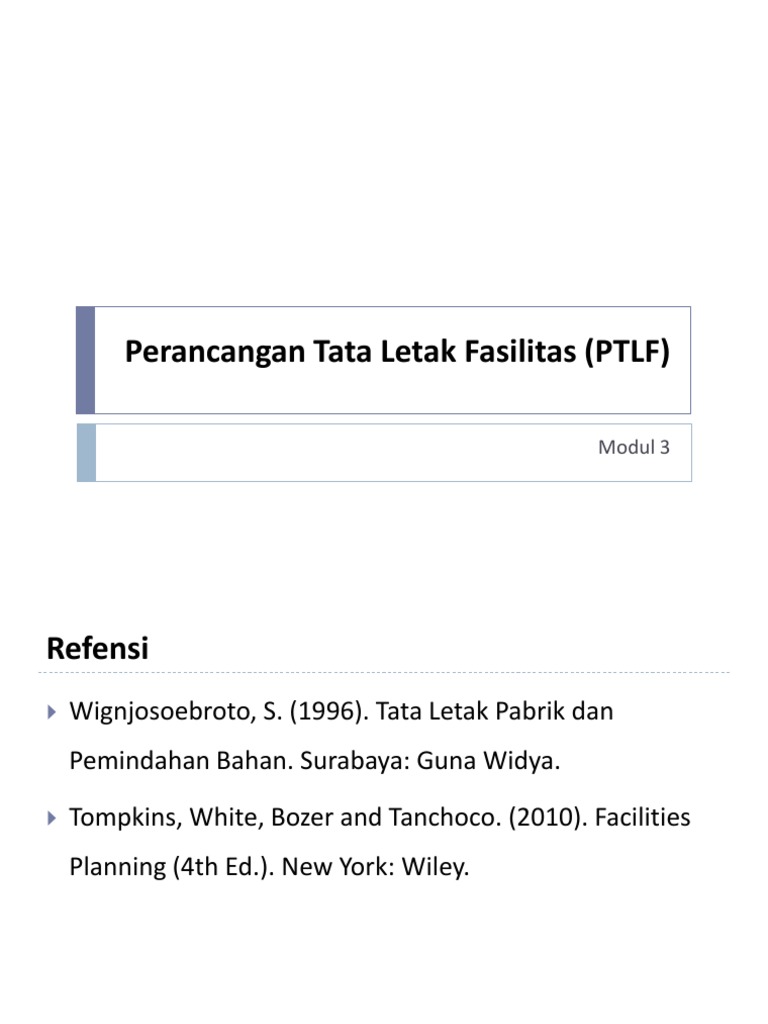 Perancangan Tata Letak Fasilitas (PTLF)

Modul 3

Refensi

Wignjosoebroto, S. (1996). Tata Letak Pabrik dan Pemindahan Bahan. Surabaya: Guna Widya.

Tompkins, White, Bozer and Tanchoco. (2010). Facilities Planning (4th Ed.). New York: Wiley.